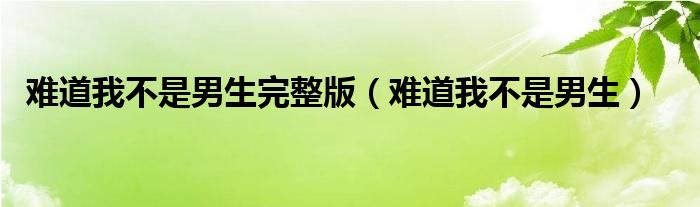 难道我不是男生完整版（难道我不是男生）